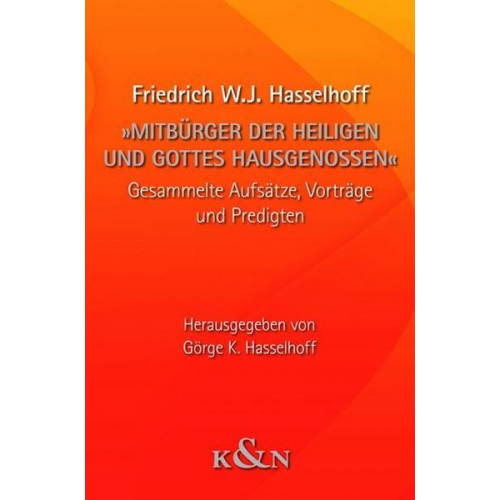 Friedrich W.J. Hasselhoff

»MITBÜRGER DER HEILIGEN UND GOTTES HAUSGENOSSEN«

Gesammelte Aufsätze, Vorträge und Predigten

Herausgegeben von
Görge K. Hasselhoff

K&N